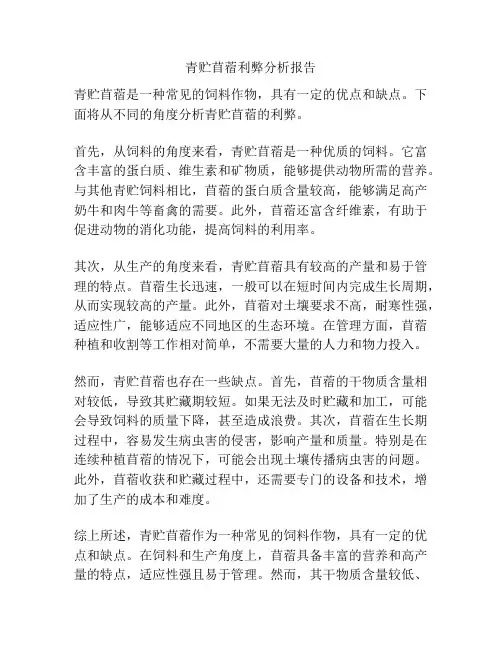 青贮苜蓿利弊分析报告

青贮苜蓿是一种常见的饲料作物，具有一定的优点和缺点。下面将从不同的角度分析青贮苜蓿的利弊。

首先，从饲料的角度来看，青贮苜蓿是一种优质的饲料。它富含丰富的蛋白质、维生素和矿物质，能够提供动物所需的营养。与其他青贮饲料相比，苜蓿的蛋白质含量较高，能够满足高产奶牛和肉牛等畜禽的需要。此外，苜蓿还富含纤维素，有助于促进动物的消化功能，提高饲料的利用率。

其次，从生产的角度来看，青贮苜蓿具有较高的产量和易于管理的特点。苜蓿生长迅速，一般可以在短时间内完成生长周期，从而实现较高的产量。此外，苜蓿对土壤要求不高，耐寒性强，适应性广，能够适应不同地区的生态环境。在管理方面，苜蓿种植和收割等工作相对简单，不需要大量的人力和物力投入。

然而，青贮苜蓿也存在一些缺点。首先，苜蓿的干物质含量相对较低，导致其贮藏期较短。如果无法及时贮藏和加工，可能会导致饲料的质量下降，甚至造成浪费。其次，苜蓿在生长期过程中，容易发生病虫害的侵害，影响产量和质量。特别是在连续种植苜蓿的情况下，可能会出现土壤传播病虫害的问题。此外，苜蓿收获和贮藏过程中，还需要专门的设备和技术，增加了生产的成本和难度。

综上所述，青贮苜蓿作为一种常见的饲料作物，具有一定的优点和缺点。在饲料和生产角度上，苜蓿具备丰富的营养和高产量的特点，适应性强且易于管理。然而，其干物质含量较低、